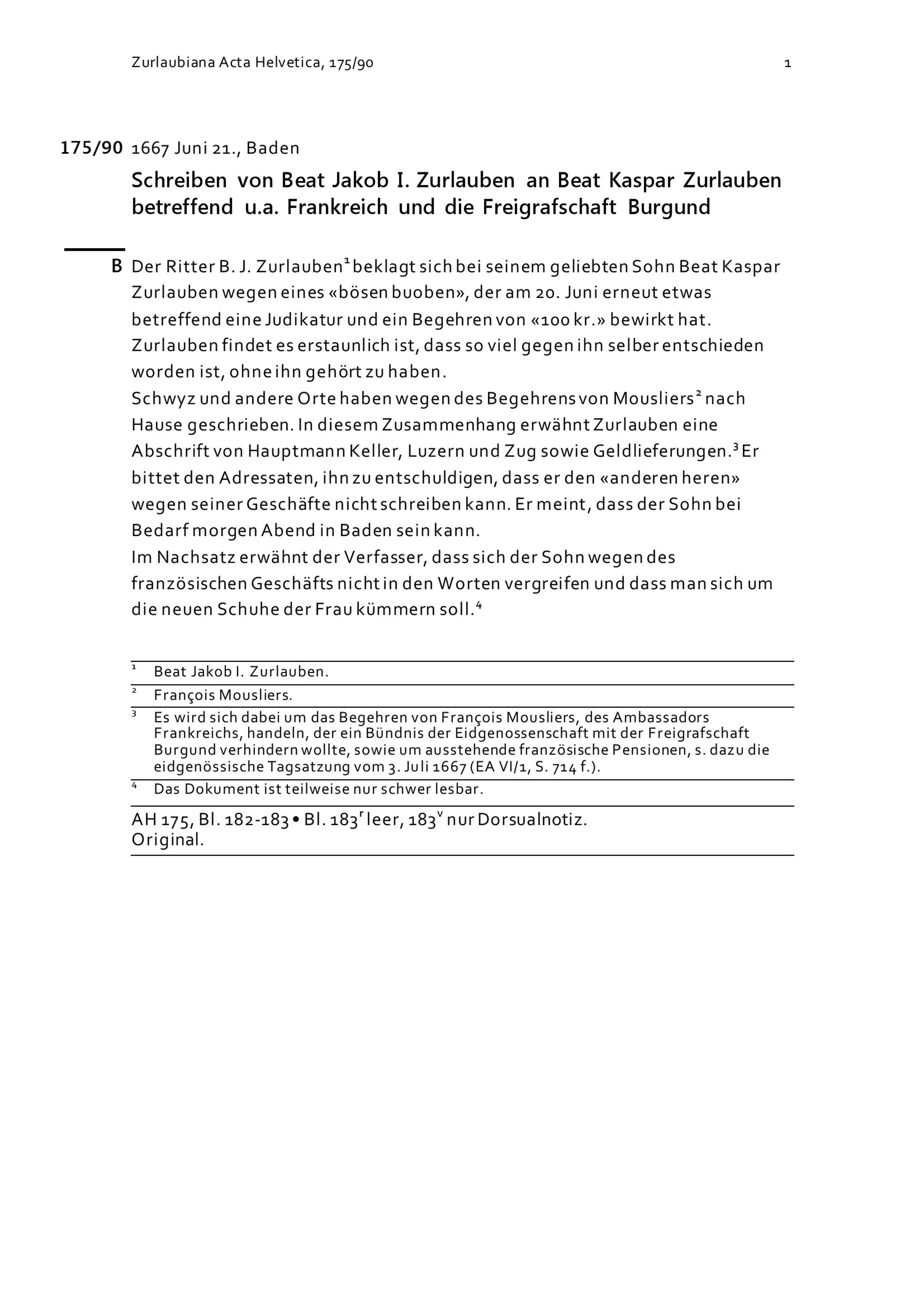 Zurlaubiana Acta Helvetica, 175/90 1

175/90 1667 Juni 21., Baden

Schreiben von Beat Jakob I. Zurlauben an Beat Kaspar Zurlauben betreffend u.a. Frankreich und die Freigrafschaft Burgund

B Der Ritter B. J. Zurlauben$^1$ beklagt sich bei seinem geliebten Sohn Beat Kaspar Zurlauben wegen eines «bösen buoben», der am 20. Juni erneut etwas betreffend eine Judikatur und ein Begehren von «100 kr.» bewirkt hat. Zurlauben findet es erstaunlich ist, dass so viel gegen ihn selber entschieden worden ist, ohne ihn gehört zu haben.
Schwyz und andere Orte haben wegen des Begehrens von Mousliers$^2$ nach Hause geschrieben. In diesem Zusammenhang erwähnt Zurlauben eine Abschrift von Hauptmann Keller, Luzern und Zug sowie Geldlieferungen.$^3$ Er bittet den Adressaten, ihn zu entschuldigen, dass er den «anderen heren» wegen seiner Geschäfte nicht schreiben kann. Er meint, dass der Sohn bei Bedarf morgen Abend in Baden sein kann.
Im Nachsatz erwähnt der Verfasser, dass sich der Sohn wegen des französischen Geschäfts nicht in den Worten vergreifen und dass man sich um die neuen Schuhe der Frau kümmern soll.$^4$

$^1$ Beat Jakob I. Zurlauben.
$^2$ François Mousliers.
$^3$ Es wird sich dabei um das Begehren von François Mousliers, des Ambassadors Frankreichs, handeln, der ein Bündnis der Eidgenossenschaft mit der Freigrafschaft Burgund verhindern wollte, sowie um ausstehende französische Pensionen, s. dazu die eidgenössische Tagsatzung vom 3. Juli 1667 (EA VI/1, S. 714 f.).
$^4$ Das Dokument ist teilweise nur schwer lesbar.

AH 175, Bl. 182-183 • Bl. 183$^r$ leer, 183$^v$ nur Dorsualnotiz.
Original.